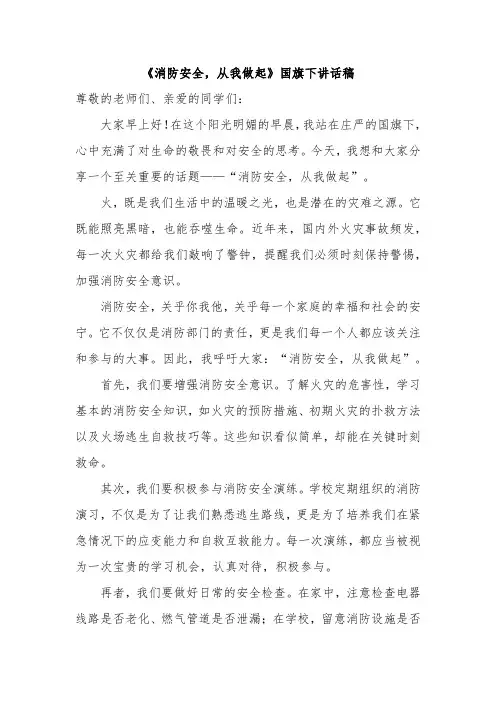 《消防安全，从我做起》国旗下讲话稿

尊敬的老师们、亲爱的同学们：

大家早上好！在这个阳光明媚的早晨，我站在庄严的国旗下，心中充满了对生命的敬畏和对安全的思考。今天，我想和大家分享一个至关重要的话题——“消防安全，从我做起”。

火，既是我们生活中的温暖之光，也是潜在的灾难之源。它既能照亮黑暗，也能吞噬生命。近年来，国内外火灾事故频发，每一次火灾都给我们敲响了警钟，提醒我们必须时刻保持警惕，加强消防安全意识。

消防安全，关乎你我他，关乎每一个家庭的幸福和社会的安宁。它不仅仅是消防部门的责任，更是我们每一个人都应该关注和参与的大事。因此，我呼吁大家：“消防安全，从我做起”。

首先，我们要增强消防安全意识。了解火灾的危害性，学习基本的消防安全知识，如火灾的预防措施、初期火灾的扑救方法以及火场逃生自救技巧等。这些知识看似简单，却能在关键时刻救命。

其次，我们要积极参与消防安全演练。学校定期组织的消防演习，不仅是为了让我们熟悉逃生路线，更是为了培养我们在紧急情况下的应变能力和自救互救能力。每一次演练，都应当被视为一次宝贵的学习机会，认真对待，积极参与。

再者，我们要做好日常的安全检查。在家中，注意检查电器线路是否老化、燃气管道是否泄漏；在学校，留意消防设施是否